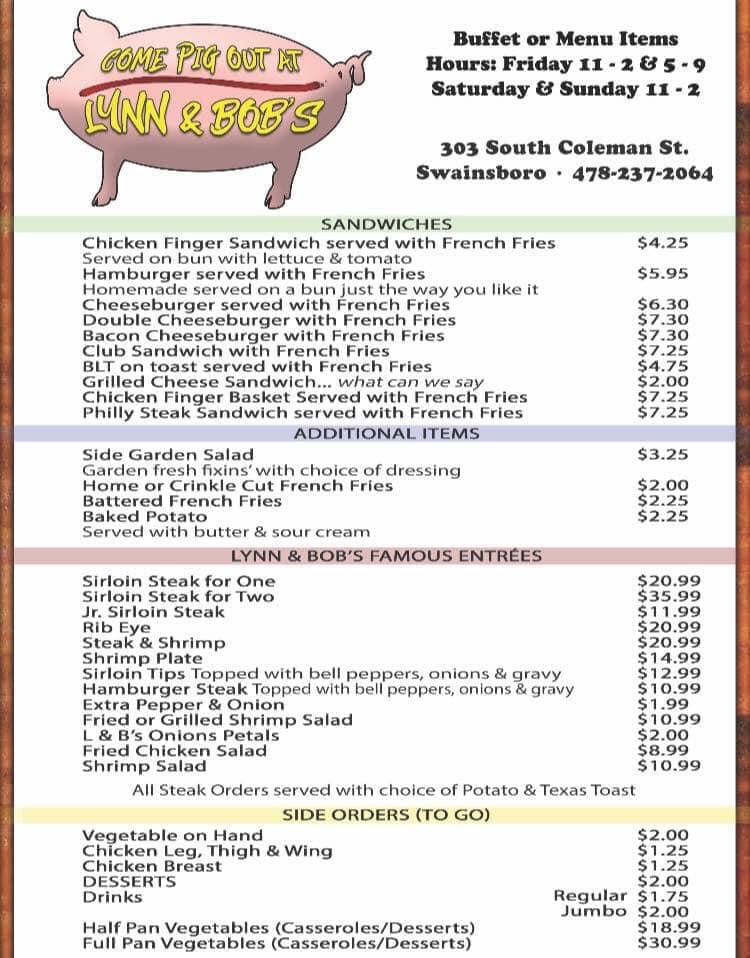 COME PIG OUT AT
LYNN & BOB'S

Buffet or Menu Items
Hours: Friday 11 - 2 & 5 - 9
Saturday & Sunday 11 - 2

303 South Coleman St.
Swainsboro · 478-237-2064

SANDWICHES

Chicken Finger Sandwich served with French Fries $4.25
Served on bun with lettuce & tomato
Hamburger served with French Fries $5.95
Homemade served on a bun just the way you like it
Cheeseburger served with French Fries $6.30
Double Cheeseburger with French Fries $7.30
Bacon Cheeseburger with French Fries $7.30
Club Sandwich with French Fries $7.25
BLT on toast served with French Fries $4.75
Grilled Cheese Sandwich... what can we say $2.00
Chicken Finger Basket Served with French Fries $7.25
Philly Steak Sandwich served with French Fries $7.25

ADDITIONAL ITEMS

Side Garden Salad $3.25
Garden fresh fixins' with choice of dressing
Home or Crinkle Cut French Fries $2.00
Battered French Fries $2.25
Baked Potato $2.25
Served with butter & sour cream

LYNN & BOB'S FAMOUS ENTRÉES

Sirloin Steak for One $20.99
Sirloin Steak for Two $35.99
Jr. Sirloin Steak $11.99
Rib Eye $20.99
Steak & Shrimp $20.99
Shrimp Plate $14.99
Sirloin Tips Topped with bell peppers, onions & gravy $12.99
Hamburger Steak Topped with bell peppers, onions & gravy $10.99
Extra Pepper & Onion $1.99
Fried or Grilled Shrimp Salad $10.99
L & B's Onions Petals $2.00
Fried Chicken Salad $8.99
Shrimp Salad $10.99

All Steak Orders served with choice of Potato & Texas Toast

SIDE ORDERS (TO GO)

Vegetable on Hand $2.00
Chicken Leg, Thigh & Wing $1.25
Chicken Breast $1.25
DESSERTS $2.00
Drinks Regular $1.75
Jumbo $2.00
Half Pan Vegetables (Casseroles/Desserts) $18.99
Full Pan Vegetables (Casseroles/Desserts) $30.99